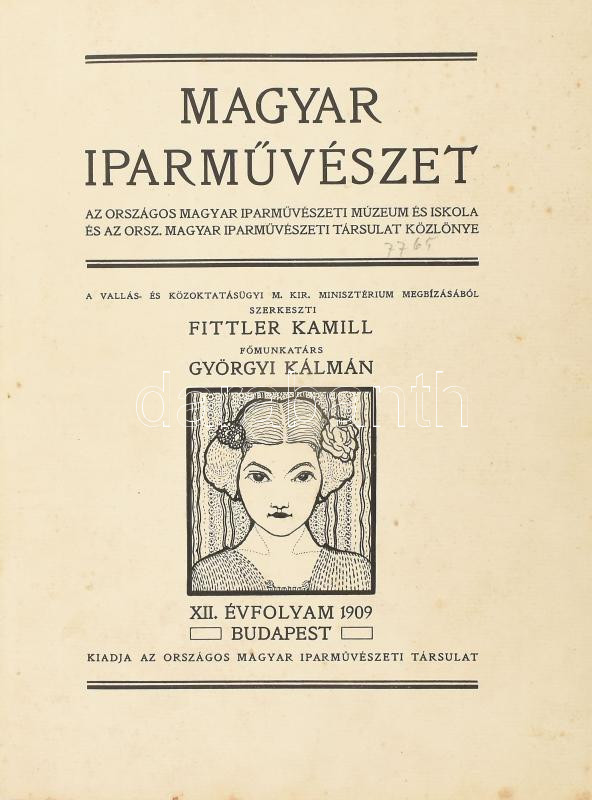 MAGYAR IPARMŰVÉSZET

AZ ORSZÁGOS MAGYAR IPARMŰVÉSZETI MÚZEUM ÉS ISKOLA ÉS AZ ORSZ. MAGYAR IPARMŰVÉSZETI TÁRSULAT KÖZLÖNYE

7765

A VALLÁS- ÉS KÖZOKTATÁSÜGYI M. KIR. MINISZTÉRIUM MEGBÍZÁSÁBÓL SZERKESZTI
FITTLER KAMILL
FŐMUNKATÁRS
GYÖRGYI KÁLMÁN

darabanth

XII. ÉVFOLYAM 1909
BUDAPEST

KIADJA AZ ORSZÁGOS MAGYAR IPARMŰVÉSZETI TÁRSULAT